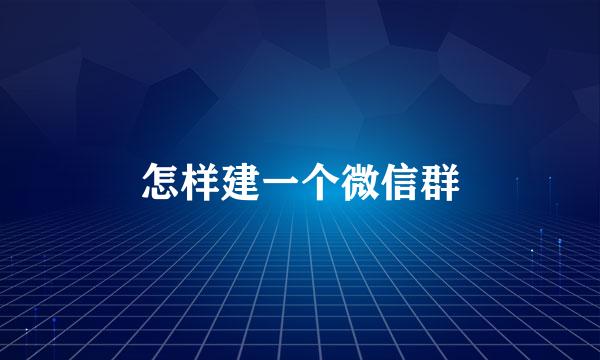 怎样建一个微信群